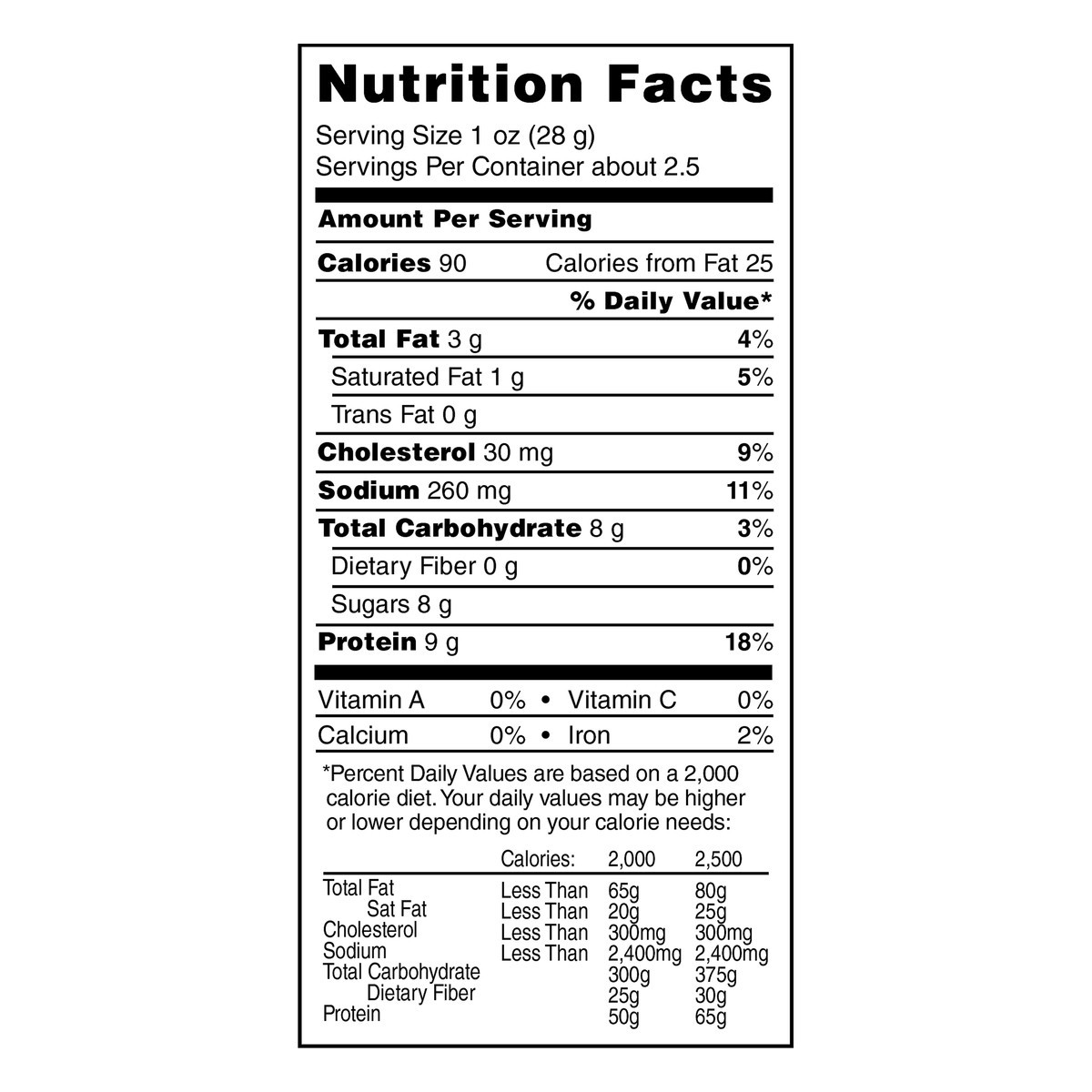 Nutrition Facts

Serving Size 1 oz (28 g)
Servings Per Container about 2.5

Amount Per Serving

Calories 90 Calories from Fat 25

% Daily Value*

Total Fat 3 g 4%

Saturated Fat 1 g 5%

Trans Fat 0 g

Cholesterol 30 mg 9%

Sodium 260 mg 11%

Total Carbohydrate 8 g 3%

Dietary Fiber 0 g 0%

Sugars 8 g

Protein 9 g 18%

Vitamin A 0% • Vitamin C 0%

Calcium 0% • Iron 2%

*Percent Daily Values are based on a 2,000 calorie diet. Your daily values may be higher or lower depending on your calorie needs:

|  | Calories: | 2,000 | 2,500 |
|---|---|---|---|
| Total Fat | Less Than | 65g | 80g |
| Sat Fat | Less Than | 20g | 25g |
| Cholesterol | Less Than | 300mg | 300mg |
| Sodium | Less Than | 2,400mg | 2,400mg |
| Total Carbohydrate |  | 300g | 375g |
| Dietary Fiber |  | 25g | 30g |
| Protein |  | 50g | 65g |